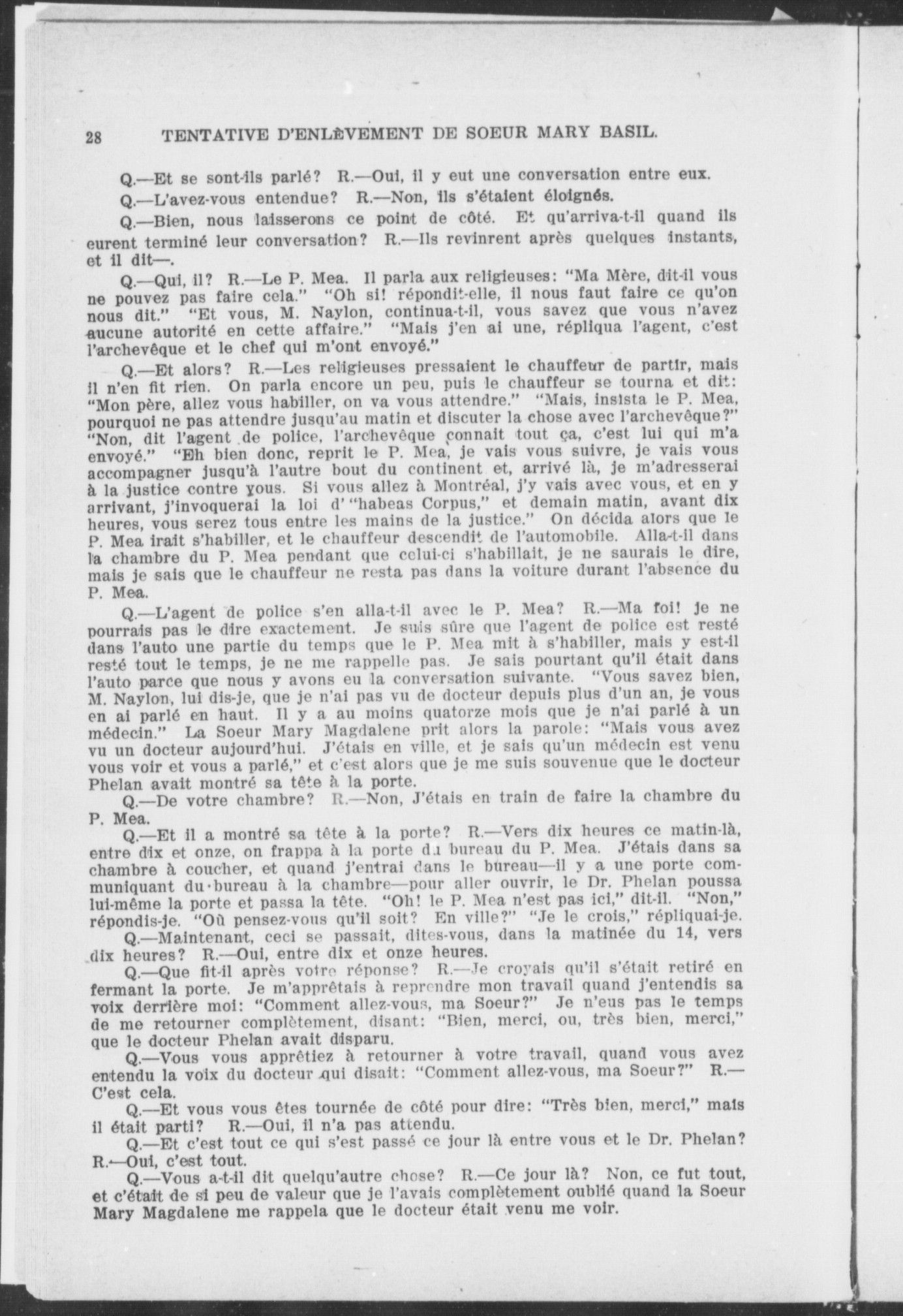 28 TENTATIVE D'ENLÈVEMENT DE SOEUR MARY BASIL.

Q.—Et se sont-ils parlé? R.—Oui, il y eut une conversation entre eux.

Q.—L'avez-vous entendue? R.—Non, ils s'étaient éloignés.

Q.—Bien, nous laisserons ce point de côté. Et qu'arriva-t-il quand ils eurent terminé leur conversation? R.—Ils revinrent après quelques instants, et il dit—.

Q.—Qui, il? R.—Le P. Mea. Il parla aux religieuses: "Ma Mère, dit-il vous ne pouvez pas faire cela." "Oh si! répondit-elle, il nous faut faire ce qu'on nous dit." "Et vous, M. Naylon, continua-t-il, vous savez que vous n'avez aucune autorité en cette affaire." "Mais j'en ai une, répliqua l'agent, c'est l'archevêque et le chef qui m'ont envoyé."

Q.—Et alors? R.—Les religieuses pressaient le chauffeur de partir, mais il n'en fit rien. On parla encore un peu, puis le chauffeur se tourna et dit: "Mon père, allez vous habiller, on va vous attendre." "Mais, insista le P. Mea, pourquoi ne pas attendre jusqu'au matin et discuter la chose avec l'archevêque?" "Non, dit l'agent de police, l'archevêque connait tout ça, c'est lui qui m'a envoyé." "Eh bien donc, reprit le P. Mea, je vais vous suivre, je vais vous accompagner jusqu'à l'autre bout du continent et, arrivé là, je m'adresserai à la justice contre vous. Si vous allez à Montréal, j'y vais avec vous, et en y arrivant, j'invoquerai la loi d' "habeas Corpus," et demain matin, avant dix heures, vous serez tous entre les mains de la justice." On décida alors que le P. Mea irait s'habiller, et le chauffeur descendit de l'automobile. Alla-t-il dans la chambre du P. Mea pendant que celui-ci s'habillait, je ne saurais le dire, mais je sais que le chauffeur ne resta pas dans la voiture durant l'absence du P. Mea.

Q.—L'agent de police s'en alla-t-il avec le P. Mea? R.—Ma foi! je ne pourrais pas le dire exactement. Je suis sûre que l'agent de police est resté dans l'auto une partie du temps que le P. Mea mit à s'habiller, mais y est-il resté tout le temps, je ne me rappelle pas. Je sais pourtant qu'il était dans l'auto parce que nous y avons eu la conversation suivante. "Vous savez bien, M. Naylon, lui dis-je, que je n'ai pas vu de docteur depuis plus d'un an, je vous en ai parlé en haut. Il y a au moins quatorze mois que je n'ai parlé à un médecin." La Soeur Mary Magdalene prit alors la parole: "Mais vous avez vu un docteur aujourd'hui. J'étais en ville, et je sais qu'un médecin est venu vous voir et vous a parlé," et c'est alors que je me suis souvenue que le docteur Phelan avait montré sa tête à la porte.

Q.—De votre chambre? R.—Non, J'étais en train de faire la chambre du P. Mea.

Q.—Et il a montré sa tête à la porte? R.—Vers dix heures ce matin-là, entre dix et onze, on frappa à la porte du bureau du P. Mea. J'étais dans sa chambre à coucher, et quand j'entrai dans le bureau—il y a une porte communiquant du bureau à la chambre—pour aller ouvrir, le Dr. Phelan poussa lui-même la porte et passa la tête. "Oh! le P. Mea n'est pas ici," dit-il. "Non," répondis-je. "Où pensez-vous qu'il soit? En ville?" "Je le crois," répliquai-je.

Q.—Maintenant, ceci se passait, dites-vous, dans la matinée du 14, vers dix heures? R.—Oui, entre dix et onze heures.

Q.—Que fit-il après votre réponse? R.—Je croyais qu'il s'était retiré en fermant la porte. Je m'apprêtais à reprendre mon travail quand j'entendis sa voix derrière moi: "Comment allez-vous, ma Soeur?" Je n'eus pas le temps de me retourner complètement, disant: "Bien, merci, ou, très bien, merci," que le docteur Phelan avait disparu.

Q.—Vous vous apprêtiez à retourner à votre travail, quand vous avez entendu la voix du docteur qui disait: "Comment allez-vous, ma Soeur?" R.—C'est cela.

Q.—Et vous vous êtes tournée de côté pour dire: "Très bien, merci," mais il était parti? R.—Oui, il n'a pas attendu.

Q.—Et c'est tout ce qui s'est passé ce jour là entre vous et le Dr. Phelan? R.—Oui, c'est tout.

Q.—Vous a-t-il dit quelqu'autre chose? R.—Ce jour là? Non, ce fut tout, et c'était de si peu de valeur que je l'avais complètement oublié quand la Soeur Mary Magdalene me rappela que le docteur était venu me voir.